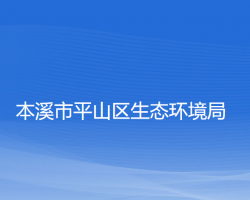 本溪市平山区生态环境局